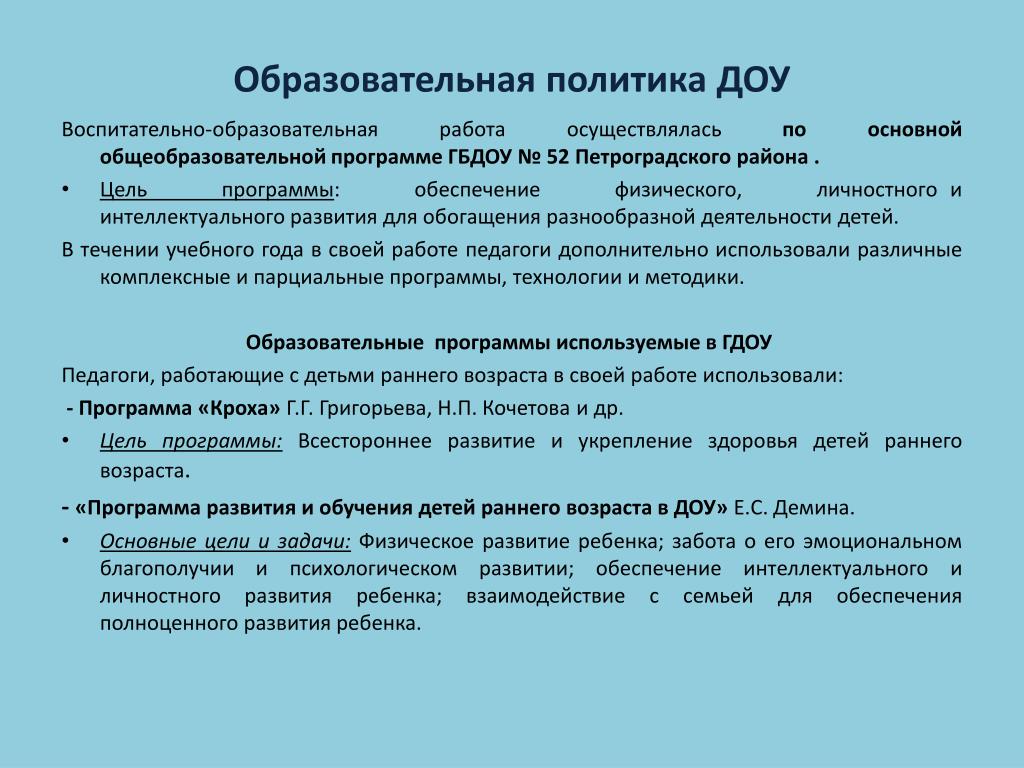 Образовательная политика ДОУ

Воспитательно-образовательная работа осуществлялась по основной общеобразовательной программе ГБДОУ № 52 Петроградского района .

• Цель программы: обеспечение физического, личностного и интеллектуального развития для обогащения разнообразной деятельности детей.

В течении учебного года в своей работе педагоги дополнительно использовали различные комплексные и парциальные программы, технологии и методики.

Образовательные программы используемые в ГДОУ

Педагоги, работающие с детьми раннего возраста в своей работе использовали:

- Программа «Кроха» Г.Г. Григорьева, Н.П. Кочетова и др.

• Цель программы: Всестороннее развитие и укрепление здоровья детей раннего возраста.

- «Программа развития и обучения детей раннего возраста в ДОУ» Е.С. Демина.

• Основные цели и задачи: Физическое развитие ребенка; забота о его эмоциональном благополучии и психологическом развитии; обеспечение интеллектуального и личностного развития ребенка; взаимодействие с семьей для обеспечения полноценного развития ребенка.